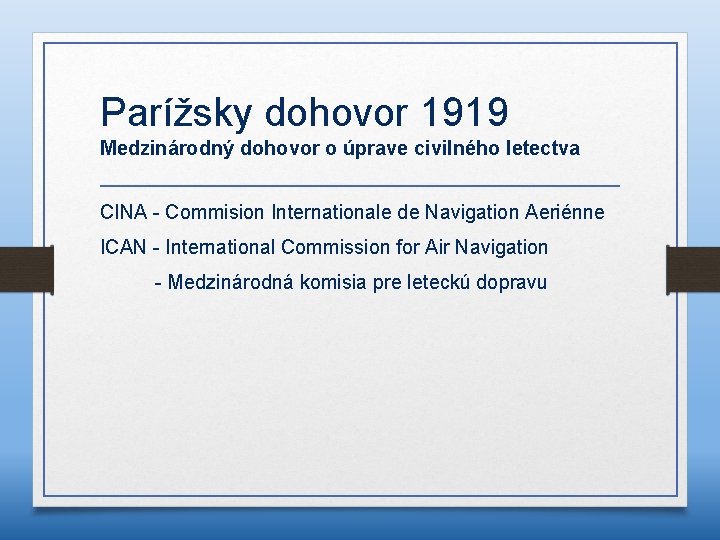 Parížsky dohovor 1919
Medzinárodný dohovor o úprave civilného letectva

CINA - Commision Internationale de Navigation Aeriénne

ICAN - International Commission for Air Navigation

- Medzinárodná komisia pre leteckú dopravu